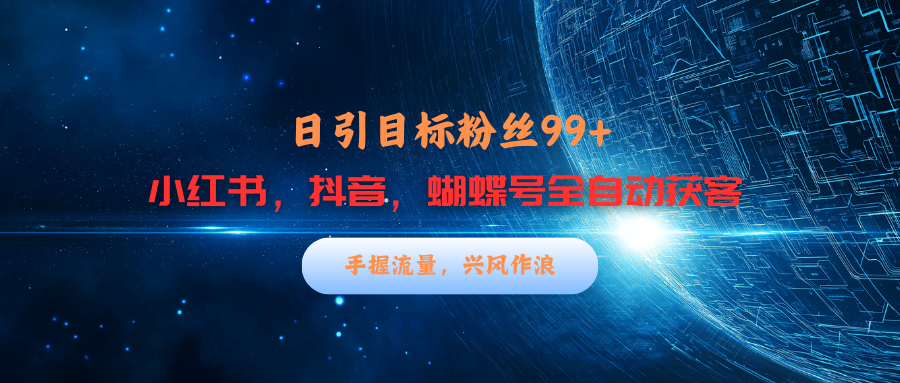 日引目标粉丝99+

小红书，抖音，蝴蝶号全自动获客

手握流量，兴风作浪